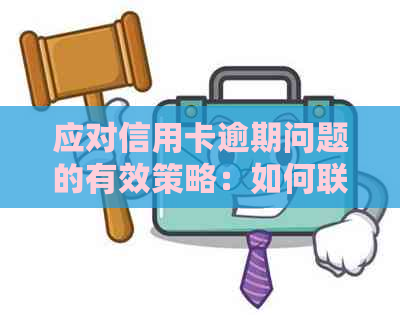 应对信用卡逾期问题的有效策略：如何联